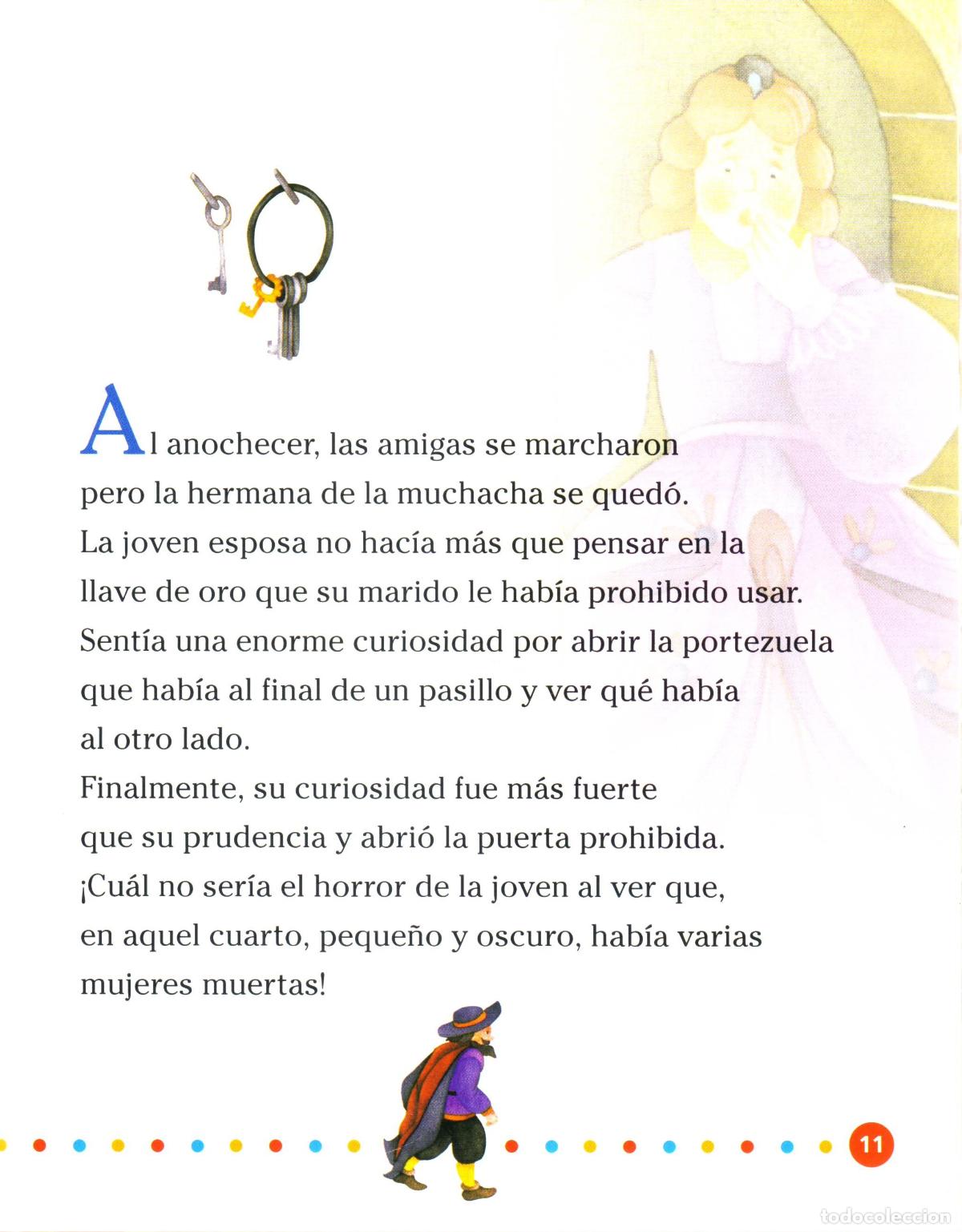 Al anochecer, las amigas se marcharon pero la hermana de la muchacha se quedó.
La joven esposa no hacía más que pensar en la llave de oro que su marido le había prohibido usar.
Sentía una enorme curiosidad por abrir la portezuela que había al final de un pasillo y ver qué había al otro lado.
Finalmente, su curiosidad fue más fuerte que su prudencia y abrió la puerta prohibida.
¡Cuál no sería el horror de la joven al ver que, en aquel cuarto, pequeño y oscuro, había varias mujeres muertas!

11

todocoleccion